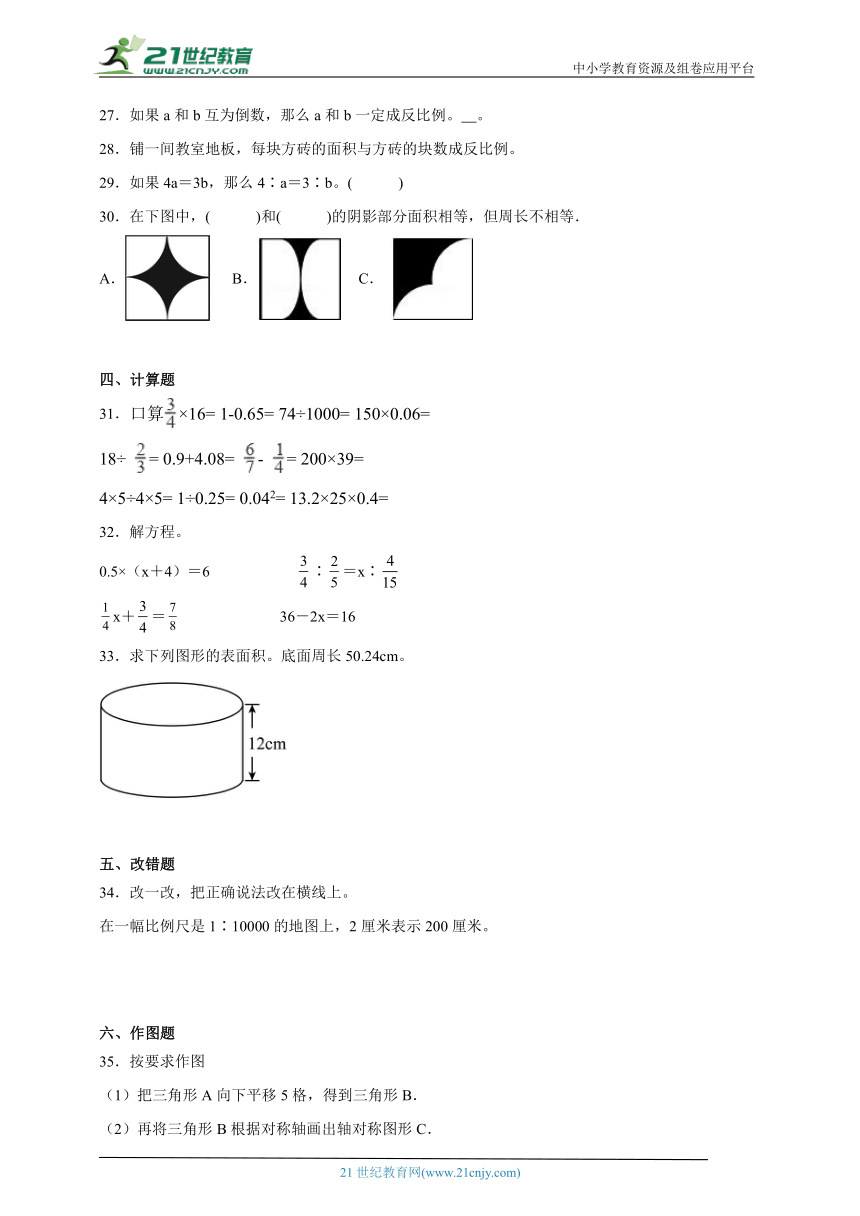 21世纪教育
www.21cnjy.com

中小学教育资源及组卷应用平台

27．如果 a 和 b 互为倒数，那么 a 和 b 一定成反比例。__。

28．铺一间教室地板，每块方砖的面积与方砖的块数成反比例。

29．如果 4a＝3b，那么 4∶a＝3∶b。(　　)

30．在下图中，(　　)和(　　)的阴影部分面积相等，但周长不相等．

A．　B．　C．

四、计算题

31．口算$\frac{3}{4}$×16= 1-0.65= 74÷1000= 150×0.06=

18÷ $\frac{2}{3}$= 0.9+4.08= $\frac{6}{7}$- $\frac{1}{4}$= 200×39=

4×5÷4×5= 1÷0.25= $0.04^2$= 13.2×25×0.4=

32．解方程。

0.5×（x＋4）＝6　　$\frac{3}{4}$∶$\frac{2}{5}$＝x∶$\frac{4}{15}$

$\frac{1}{4}$x＋$\frac{3}{4}$＝$\frac{7}{8}$　　36－2x＝16

33．求下列图形的表面积。底面周长 50.24cm。

12cm

五、改错题

34．改一改，把正确说法改在横线上。

在一幅比例尺是 1∶10000 的地图上，2 厘米表示 200 厘米。

六、作图题

35．按要求作图

（1）把三角形 A 向下平移 5 格，得到三角形 B．

（2）再将三角形 B 根据对称轴画出轴对称图形 C．

21 世纪教育网(www.21cnjy.com)